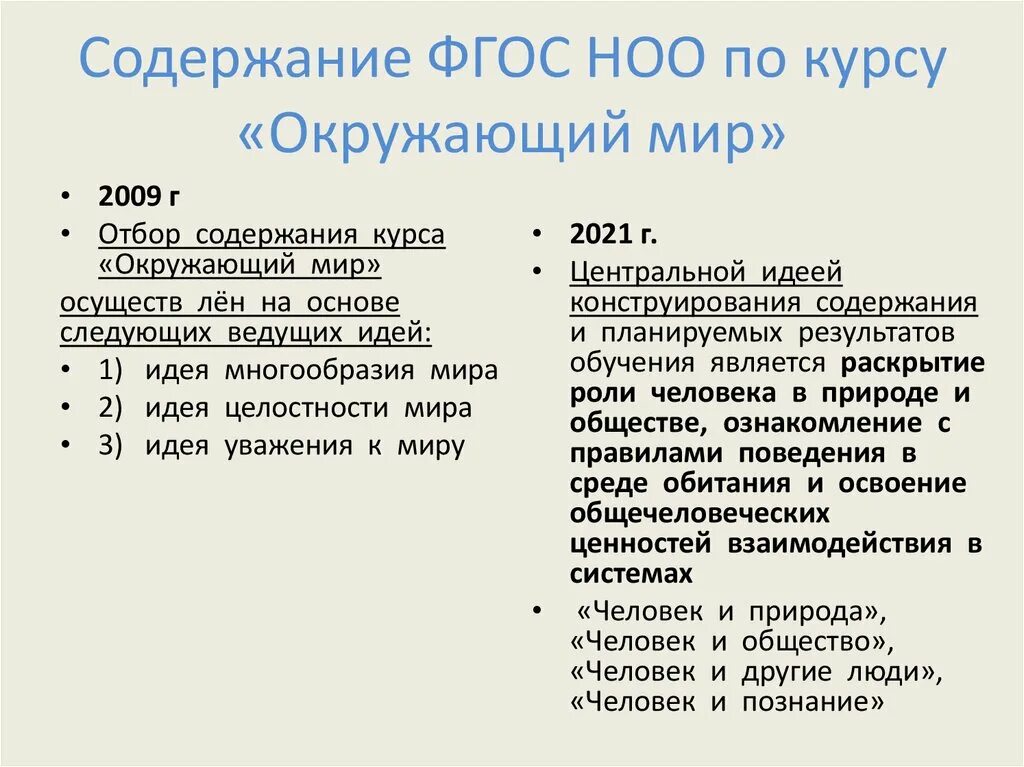 Содержание ФГОС НОО по курсу «Окружающий мир»

• 2009 г
• Отбор содержания курса «Окружающий мир»
осуществ лён на основе следующих ведущих идей:
• 1) идея многообразия мира
• 2) идея целостности мира
• 3) идея уважения к миру

• 2021 г.
• Центральной идеей конструирования содержания и планируемых результатов обучения является раскрытие роли человека в природе и обществе, ознакомление с правилами поведения в среде обитания и освоение общечеловеческих ценностей взаимодействия в системах
• «Человек и природа», «Человек и общество», «Человек и другие люди», «Человек и познание»